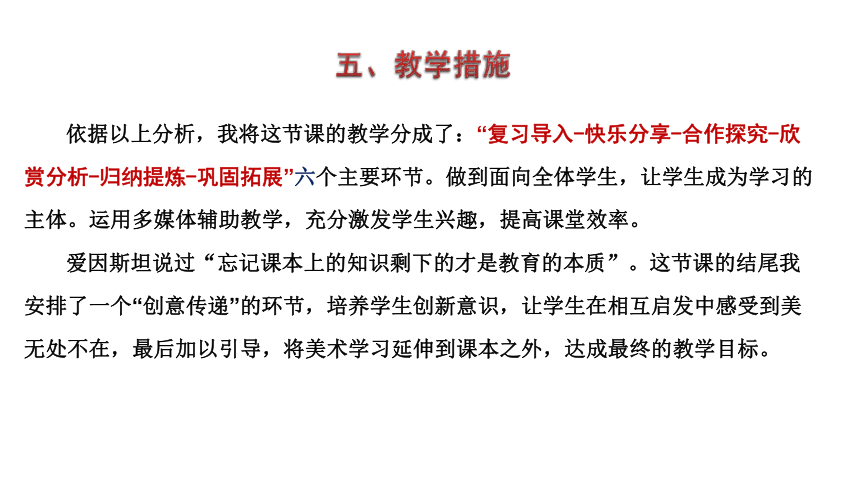 五、教学措施

依据以上分析，我将这节课的教学分成了：“复习导入-快乐分享-合作探究-欣赏分析-归纳提炼-巩固拓展”六个主要环节。做到面向全体学生，让学生成为学习的主体。运用多媒体辅助教学，充分激发学生兴趣，提高课堂效率。

爱因斯坦说过“忘记课本上的知识剩下的才是教育的本质”。这节课的结尾我安排了一个“创意传递”的环节，培养学生创新意识，让学生在相互启发中感受到美无处不在，最后加以引导，将美术学习延伸到课本之外，达成最终的教学目标。